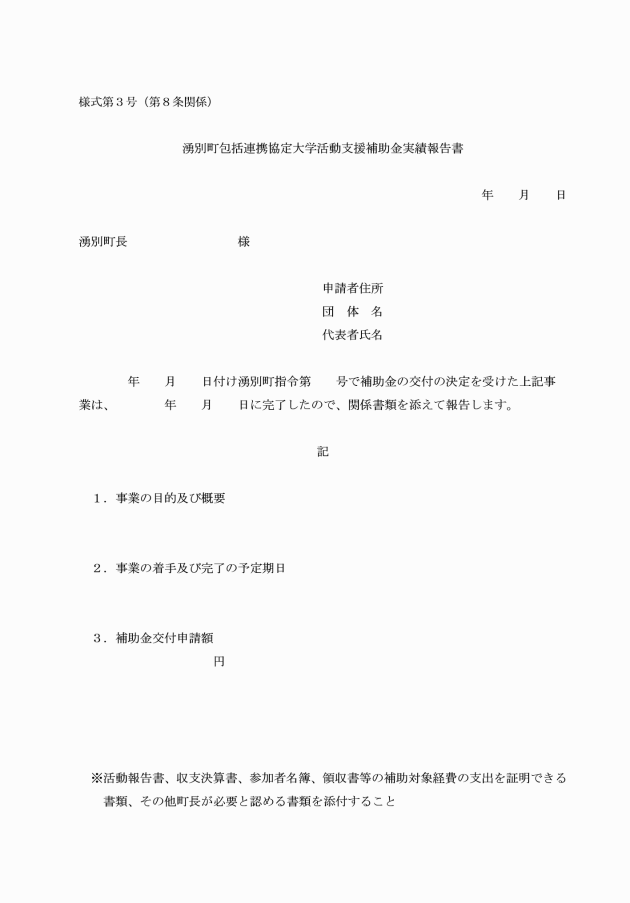 様式第３号（第８条関係）

湧別町包括連携協定大学活動支援補助金実績報告書

年　月　日

湧別町長　　　　　　　様

申請者住所
団　体　名
代表者氏名

年　月　日付け湧別町指令第　号で補助金の交付の決定を受けた上記事業は、　年　月　日に完了したので、関係書類を添えて報告します。

記

１．事業の目的及び概要

２．事業の着手及び完了の予定期日

３．補助金交付申請額
円

※活動報告書、収支決算書、参加者名簿、領収書等の補助対象経費の支出を証明できる書類、その他町長が必要と認める書類を添付すること